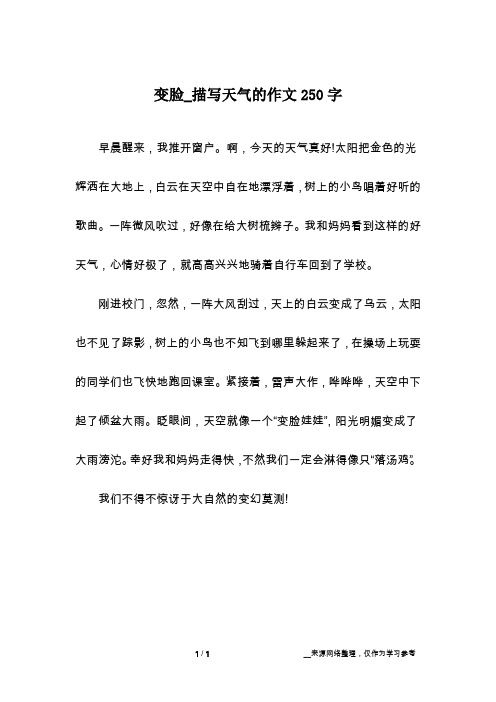 变脸_描写天气的作文250字

早晨醒来，我推开窗户。啊，今天的天气真好!太阳把金色的光辉洒在大地上，白云在天空中自在地漂浮着，树上的小鸟唱着好听的歌曲。一阵微风吹过，好像在给大树梳辫子。我和妈妈看到这样的好天气，心情好极了，就高高兴兴地骑着自行车回到了学校。

刚进校门，忽然，一阵大风刮过，天上的白云变成了乌云，太阳也不见了踪影，树上的小鸟也不知飞到哪里躲起来了，在操场上玩耍的同学们也飞快地跑回课室。紧接着，雷声大作，哗哗哗，天空中下起了倾盆大雨。眨眼间，天空就像一个“变脸娃娃”，阳光明媚变成了大雨滂沱。幸好我和妈妈走得快，不然我们一定会淋得像只“落汤鸡”。

我们不得不惊讶于大自然的变幻莫测!

1 / 1

__来源网络整理，仅作为学习参考